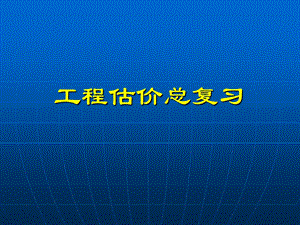 工程估价总复习